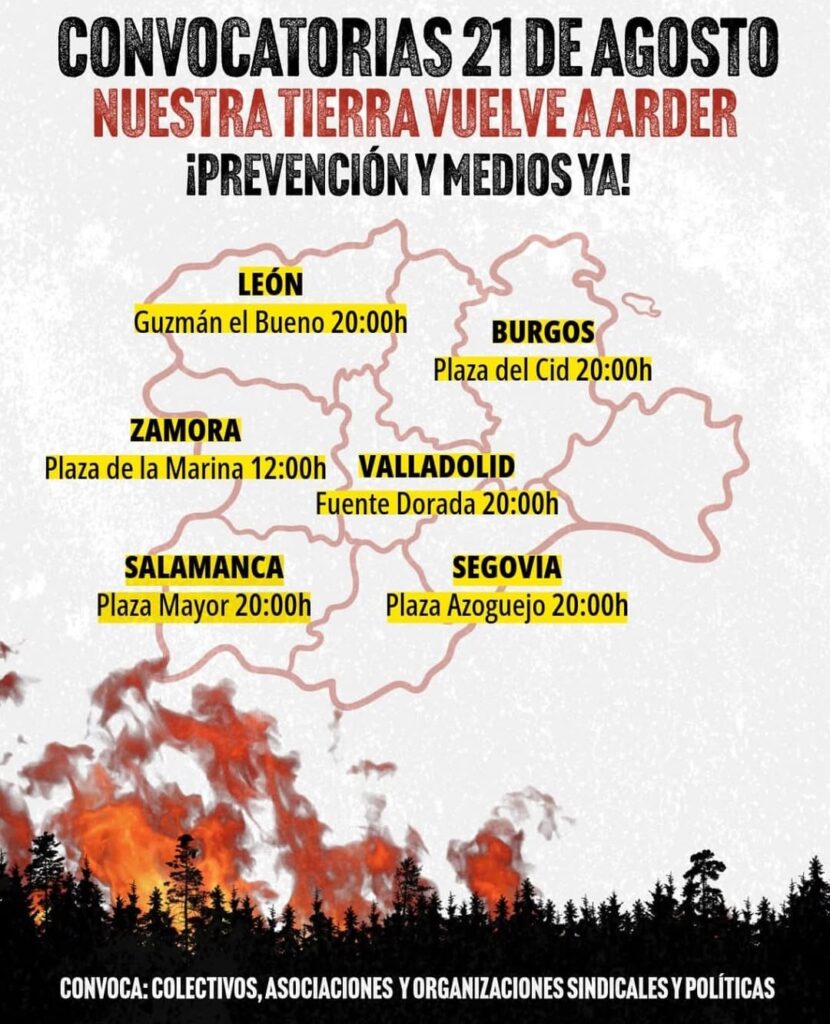 CONVOCATORIAS 21 DE AGOSTO
NUESTRA TIERRA VUELVE A ARDER
¡PREVENCIÓN Y MEDIOS YA!

LEÓN
Guzmán el Bueno 20:00h

BURGOS
Plaza del Cid 20:00h

ZAMORA
Plaza de la Marina 12:00h

VALLADOLID
Fuente Dorada 20:00h

SALAMANCA
Plaza Mayor 20:00h

SEGOVIA
Plaza Azoguejo 20:00h

CONVOCA: COLECTIVOS, ASOCIACIONES Y ORGANIZACIONES SINDICALES Y POLÍTICAS